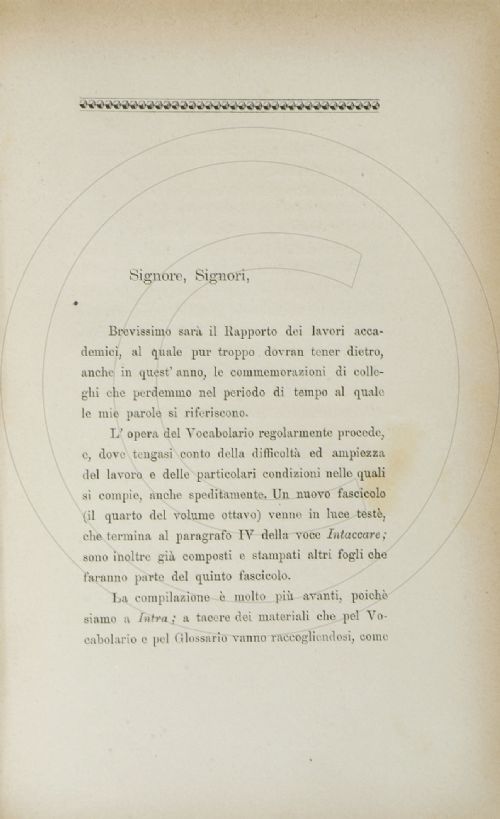 Signore, Signori,

Brevissimo sarà il Rapporto dei lavori accademici, al quale pur troppo dovran tener dietro, anche in quest' anno, le commemorazioni di colleghi che perdemmo nel periodo di tempo al quale le mie parole si riferiscono.

L' opera del Vocabolario regolarmente procede, e, dove tengasi conto della difficoltà ed ampiezza del lavoro e delle particolari condizioni nelle quali si compie, anche speditamente. Un nuovo fascicolo (il quarto del volume ottavo) venne in luce testè, che termina al paragrafo IV della voce *Intaccare;* sono inoltre già composti e stampati altri fogli che faranno parte del quinto fascicolo.

La compilazione è molto più avanti, poichè siamo a *Intra;* a tacere dei materiali che pel Vocabolario e pel Glossario vanno raccogliendosi, come